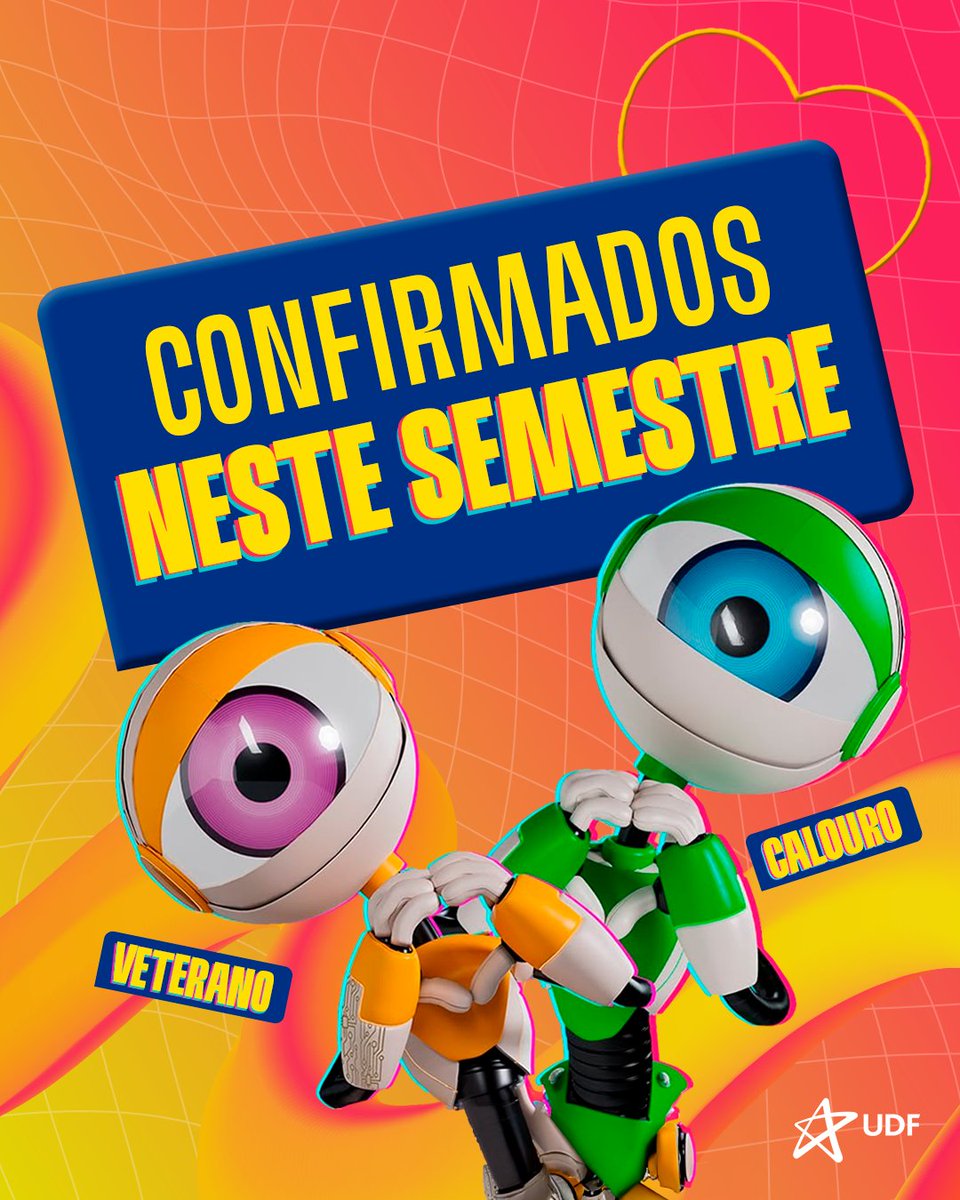 CONFIRMADOS
NESTE SEMESTRE

CALOURO

VETERANO

UDF